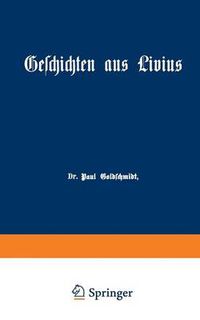 Geschichten aus Livius

Dr. Paul Goldschmidt,

Springer